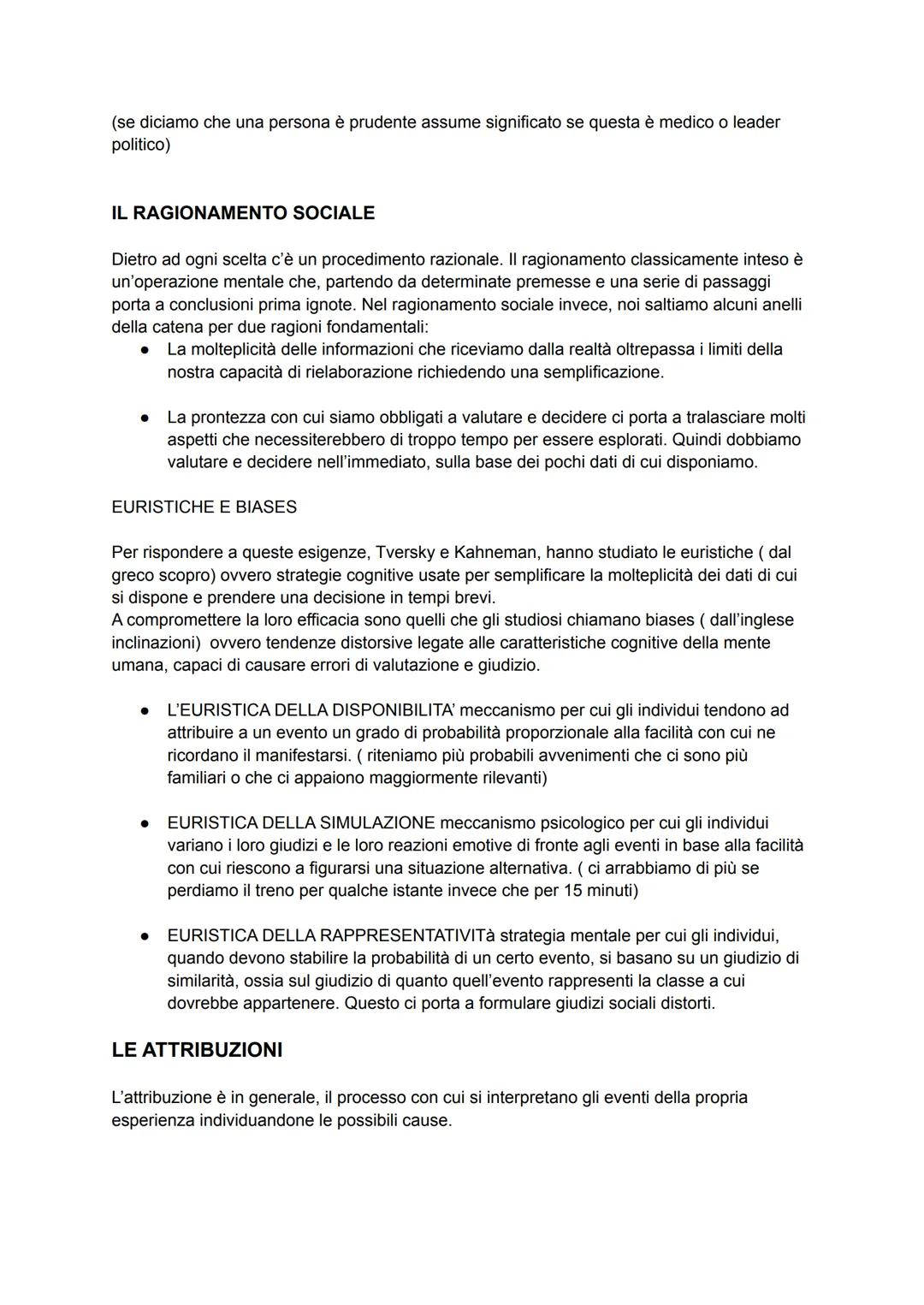 (se diciamo che una persona è prudente assume significato se questa è medico o leader politico)

IL RAGIONAMENTO SOCIALE

Dietro ad ogni scelta c'è un procedimento razionale. Il ragionamento classicamente inteso è un'operazione mentale che, partendo da determinate premesse e una serie di passaggi porta a conclusioni prima ignote. Nel ragionamento sociale invece, noi saltiamo alcuni anelli della catena per due ragioni fondamentali:

● La molteplicità delle informazioni che riceviamo dalla realtà oltrepassa i limiti della nostra capacità di rielaborazione richiedendo una semplificazione.

● La prontezza con cui siamo obbligati a valutare e decidere ci porta a tralasciare molti aspetti che necessiterebbero di troppo tempo per essere esplorati. Quindi dobbiamo valutare e decidere nell'immediato, sulla base dei pochi dati di cui disponiamo.

EURISTICHE E BIASES

Per rispondere a queste esigenze, Tversky e Kahneman, hanno studiato le euristiche ( dal greco scopro) ovvero strategie cognitive usate per semplificare la molteplicità dei dati di cui si dispone e prendere una decisione in tempi brevi.
A compromettere la loro efficacia sono quelli che gli studiosi chiamano biases ( dall'inglese inclinazioni) ovvero tendenze distorsive legate alle caratteristiche cognitive della mente umana, capaci di causare errori di valutazione e giudizio.

● L'EURISTICA DELLA DISPONIBILITA' meccanismo per cui gli individui tendono ad attribuire a un evento un grado di probabilità proporzionale alla facilità con cui ne ricordano il manifestarsi. ( riteniamo più probabili avvenimenti che ci sono più familiari o che ci appaiono maggiormente rilevanti)

● EURISTICA DELLA SIMULAZIONE meccanismo psicologico per cui gli individui variano i loro giudizi e le loro reazioni emotive di fronte agli eventi in base alla facilità con cui riescono a figurarsi una situazione alternativa. ( ci arrabbiamo di più se perdiamo il treno per qualche istante invece che per 15 minuti)

● EURISTICA DELLA RAPPRESENTATIVITà strategia mentale per cui gli individui, quando devono stabilire la probabilità di un certo evento, si basano su un giudizio di similarità, ossia sul giudizio di quanto quell'evento rappresenti la classe a cui dovrebbe appartenere. Questo ci porta a formulare giudizi sociali distorti.

LE ATTRIBUZIONI

L'attribuzione è in generale, il processo con cui si interpretano gli eventi della propria esperienza individuandone le possibili cause.